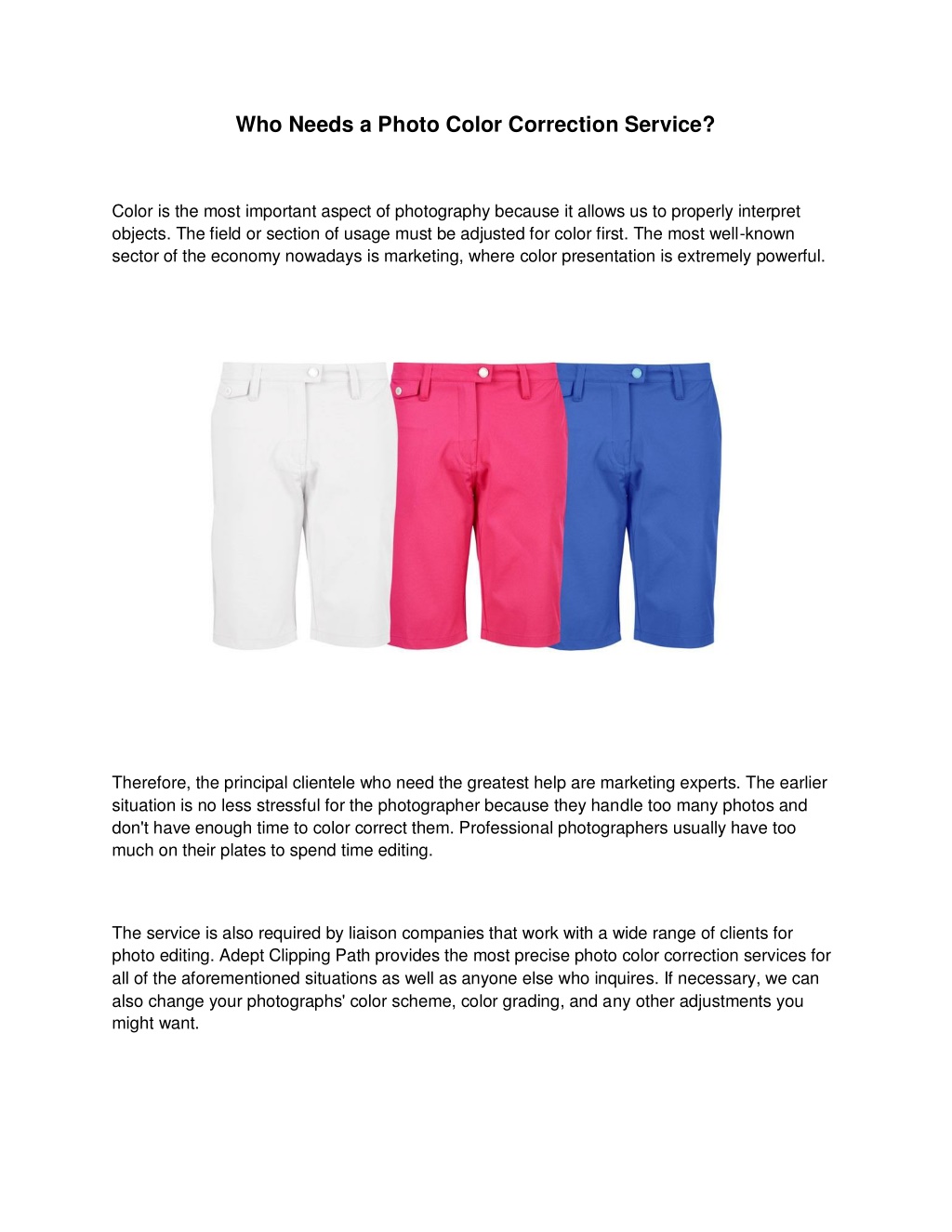 Who Needs a Photo Color Correction Service?

Color is the most important aspect of photography because it allows us to properly interpret objects. The field or section of usage must be adjusted for color first. The most well-known sector of the economy nowadays is marketing, where color presentation is extremely powerful.

Therefore, the principal clientele who need the greatest help are marketing experts. The earlier situation is no less stressful for the photographer because they handle too many photos and don't have enough time to color correct them. Professional photographers usually have too much on their plates to spend time editing.

The service is also required by liaison companies that work with a wide range of clients for photo editing. Adept Clipping Path provides the most precise photo color correction services for all of the aforementioned situations as well as anyone else who inquires. If necessary, we can also change your photographs' color scheme, color grading, and any other adjustments you might want.